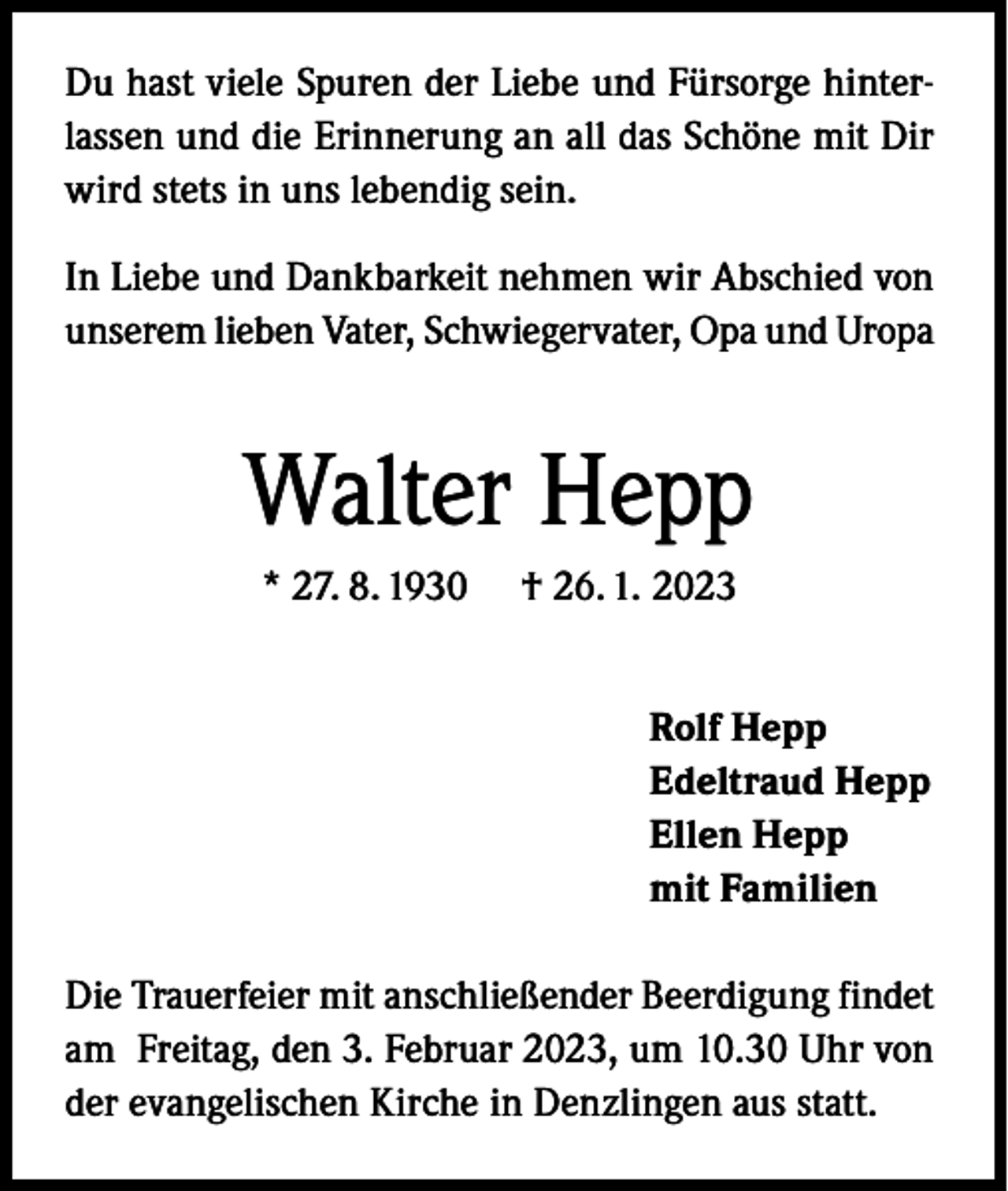 Du hast viele Spuren der Liebe und Fürsorge hinterlassen und die Erinnerung an all das Schöne mit Dir wird stets in uns lebendig sein.

In Liebe und Dankbarkeit nehmen wir Abschied von unserem lieben Vater, Schwiegervater, Opa und Uropa

Walter Hepp

* 27. 8. 1930 † 26. 1. 2023

Rolf Hepp
Edeltraud Hepp
Ellen Hepp
mit Familien

Die Trauerfeier mit anschließender Beerdigung findet am Freitag, den 3. Februar 2023, um 10.30 Uhr von der evangelischen Kirche in Denzlingen aus statt.